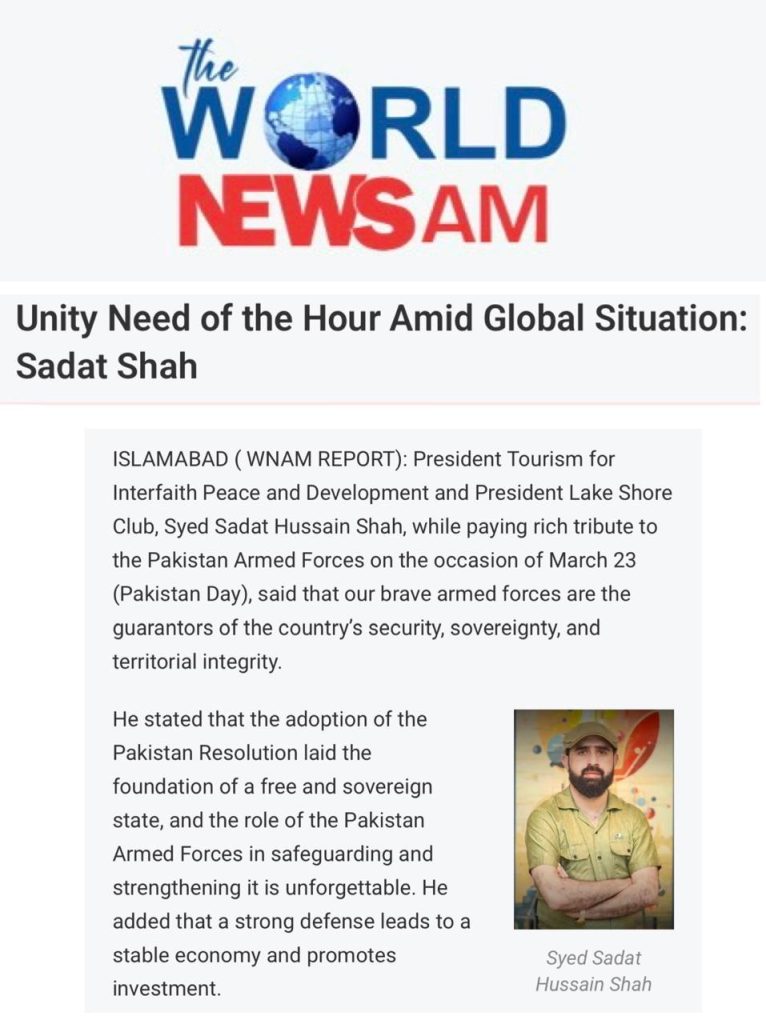 the WORLD NEWS AM

Unity Need of the Hour Amid Global Situation: Sadat Shah

ISLAMABAD ( WNAM REPORT): President Tourism for Interfaith Peace and Development and President Lake Shore Club, Syed Sadat Hussain Shah, while paying rich tribute to the Pakistan Armed Forces on the occasion of March 23 (Pakistan Day), said that our brave armed forces are the guarantors of the country's security, sovereignty, and territorial integrity.

He stated that the adoption of the Pakistan Resolution laid the foundation of a free and sovereign state, and the role of the Pakistan Armed Forces in safeguarding and strengthening it is unforgettable. He added that a strong defense leads to a stable economy and promotes investment.

Syed Sadat Hussain Shah